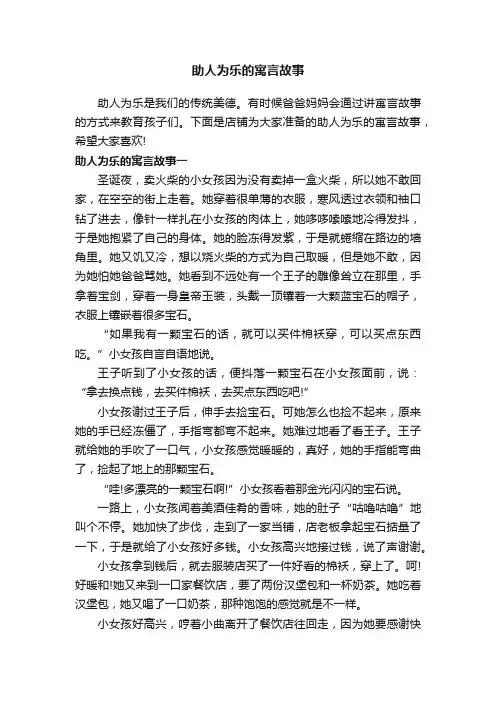 助人为乐的寓言故事

助人为乐是我们的传统美德。有时候爸爸妈妈会通过讲寓言故事的方式来教育孩子们。下面是店铺为大家准备的助人为乐的寓言故事，希望大家喜欢!

助人为乐的寓言故事一

圣诞夜，卖火柴的小女孩因为没有卖掉一盒火柴，所以她不敢回家，在空空的街上走着。她穿着很单薄的衣服，寒风透过衣领和袖口钻了进去，像针一样扎在小女孩的肉体上，她哆哆嗦嗦地冷得发抖，于是她抱紧了自己的身体。她的脸冻得发紫，于是就蜷缩在路边的墙角里。她又饥又冷，想以烧火柴的方式为自己取暖，但是她不敢，因为她怕她爸爸骂她。她看到不远处有一个王子的雕像耸立在那里，手拿着宝剑，穿着一身皇帝玉装，头戴一顶镶着一大颗蓝宝石的帽子，衣服上镶嵌着很多宝石。

“如果我有一颗宝石的话，就可以买件棉袄穿，可以买点东西吃。”小女孩自言自语地说。

王子听到了小女孩的话，便抖落一颗宝石在小女孩面前，说：“拿去换点钱，去买件棉袄，去买点东西吃吧!”

小女孩谢过王子后，伸手去捡宝石。可她怎么也捡不起来，原来她的手已经冻僵了，手指弯都弯不起来。她难过地看了看王子。王子就给她的手吹了一口气，小女孩感觉暖暖的，真好，她的手指能弯曲了，捡起了地上的那颗宝石。

“哇!多漂亮的一颗宝石啊!”小女孩看着那金光闪闪的宝石说。

一路上，小女孩闻着美酒佳肴的香味，她的肚子“咕噜咕噜”地叫个不停。她加快了步伐，走到了一家当铺，店老板拿起宝石掂量了一下，于是就给了小女孩好多钱。小女孩高兴地接过钱，说了声谢谢。

小女孩拿到钱后，就去服装店买了一件好看的棉袄，穿上了。呵!好暖和!她又来到一口家餐饮店，要了两份汉堡包和一杯奶茶。她吃着汉堡包，她又喝了一口奶茶，那种饱饱的感觉就是不一样。

小女孩好高兴，哼着小曲离开了餐饮店往回走，因为她要感谢快